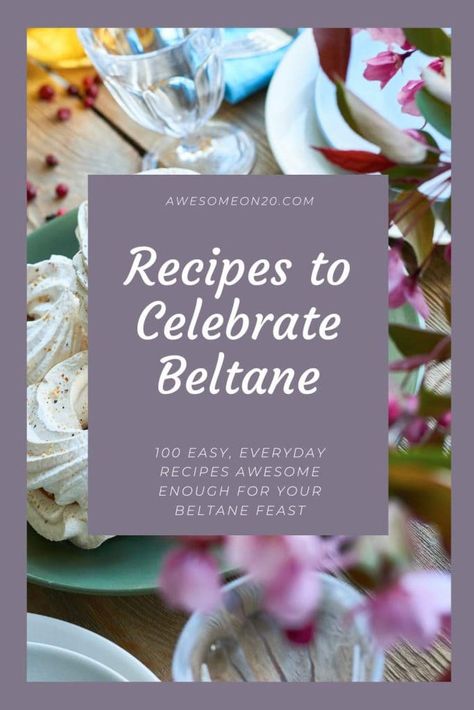 AWESOMEON20.COM

Recipes to Celebrate Beltane

100 EASY, EVERYDAY RECIPES AWESOME ENOUGH FOR YOUR BELTANE FEAST